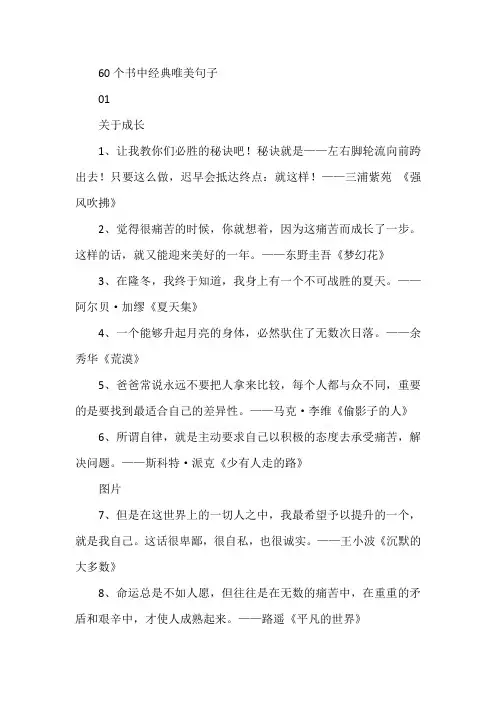 60 个书中经典唯美句子

01

关于成长

1、让我教你们必胜的秘诀吧！秘诀就是——左右脚轮流向前跨出去！只要这么做，迟早会抵达终点：就这样！——三浦紫苑 《强风吹拂》

2、觉得很痛苦的时候，你就想着，因为这痛苦而成长了一步。这样的话，就又能迎来美好的一年。——东野圭吾《梦幻花》

3、在隆冬，我终于知道，我身上有一个不可战胜的夏天。——阿尔贝·加缪《夏天集》

4、一个能够升起月亮的身体，必然驮住了无数次日落。——余秀华《荒漠》

5、爸爸常说永远不要把人拿来比较，每个人都与众不同，重要的是要找到最适合自己的差异性。——马克·李维《偷影子的人》

6、所谓自律，就是主动要求自己以积极的态度去承受痛苦，解决问题。——斯科特·派克《少有人走的路》

图片

7、但是在这世界上的一切人之中，我最希望予以提升的一个，就是我自己。这话很卑鄙，很自私，也很诚实。——王小波《沉默的大多数》

8、命运总是不如人愿，但往往是在无数的痛苦中，在重重的矛盾和艰辛中，才使人成熟起来。——路遥《平凡的世界》